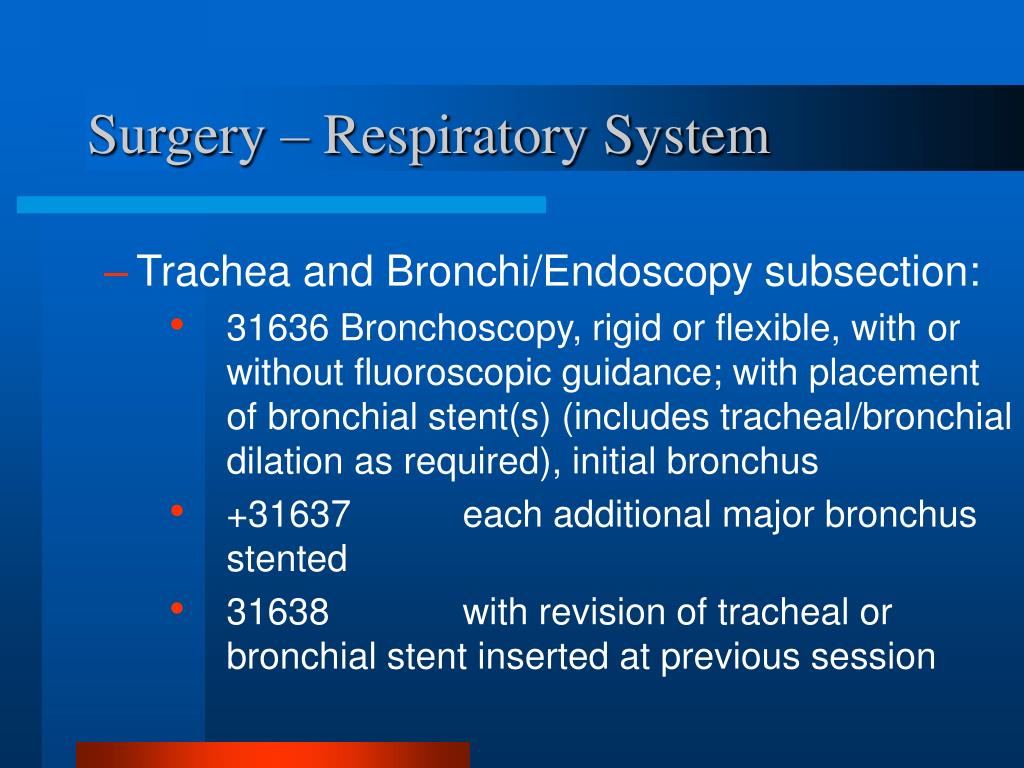 Surgery – Respiratory System

– Trachea and Bronchi/Endoscopy subsection:

• 31636 Bronchoscopy, rigid or flexible, with or without fluoroscopic guidance; with placement of bronchial stent(s) (includes tracheal/bronchial dilation as required), initial bronchus

• +31637 each additional major bronchus stented

• 31638 with revision of tracheal or bronchial stent inserted at previous session